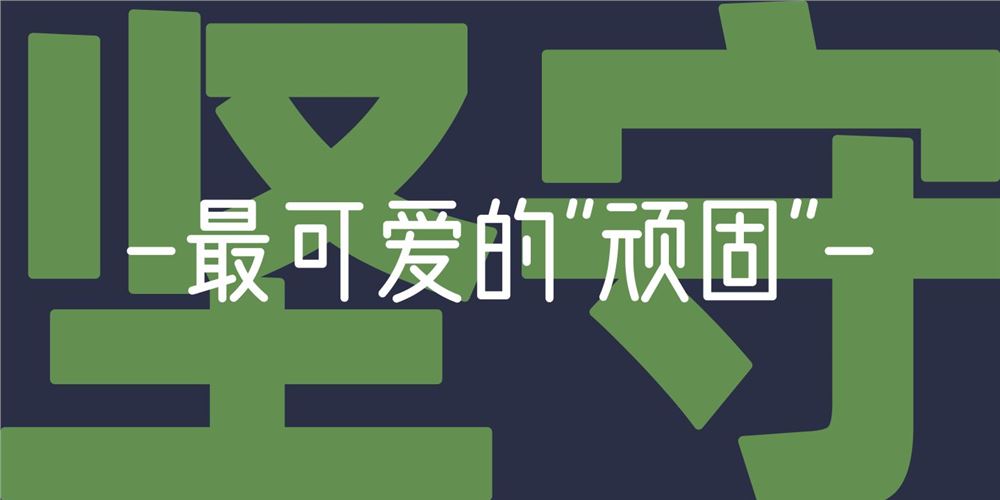 坚守

—最可爱的"顽固"—